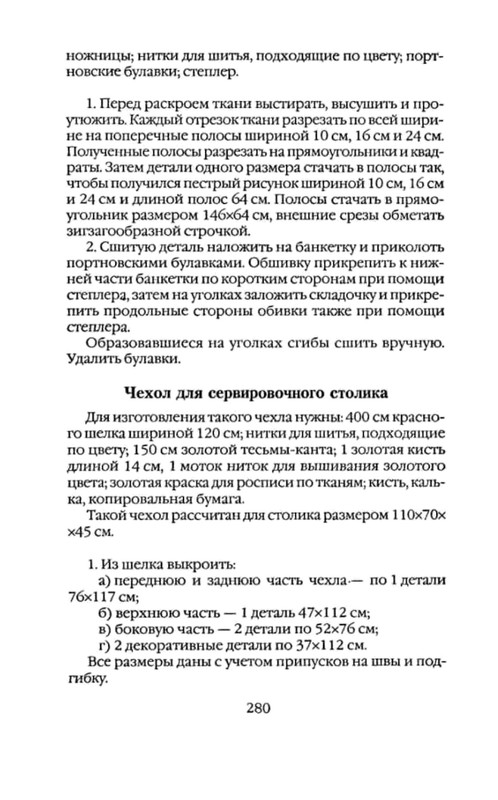 ножницы; нитки для шитья, подходящие по цвету; портновские булавки; степлер.

1. Перед раскроем ткани выстирать, высушить и проутюжить. Каждый отрезок ткани разрезать по всей ширине на поперечные полосы шириной 10 см, 16 см и 24 см. Полученные полосы разрезать на прямоугольники и квадраты. Затем детали одного размера стачать в полосы так, чтобы получился пестрый рисунок шириной 10 см, 16 см и 24 см и длиной полос 64 см. Полосы стачать в прямоугольник размером 146×64 см, внешние срезы обметать зигзагообразной строчкой.

2. Сшитую деталь наложить на банкетку и приколоть портновскими булавками. Обшивку прикрепить к нижней части банкетки по коротким сторонам при помощи степлера, затем на уголках заложить складочку и прикрепить продольные стороны обивки также при помощи степлера.

Образовавшиеся на уголках сгибы сшить вручную. Удалить булавки.

Чехол для сервировочного столика

Для изготовления такого чехла нужны: 400 см красного шелка шириной 120 см; нитки для шитья, подходящие по цвету; 150 см золотой тесьмы-канта; 1 золотая кисть длиной 14 см, 1 моток ниток для вышивания золотого цвета; золотая краска для росписи по тканям; кисть, калька, копировальная бумага.

Такой чехол рассчитан для столика размером 110×70××45 см.

1. Из шелка выкроить:
а) переднюю и заднюю часть чехла — по 1 детали 76×117 см;
б) верхнюю часть — 1 деталь 47×112 см;
в) боковую часть — 2 детали по 52×76 см;
г) 2 декоративные детали по 37×112 см.

Все размеры даны с учетом припусков на швы и подгибку.

280